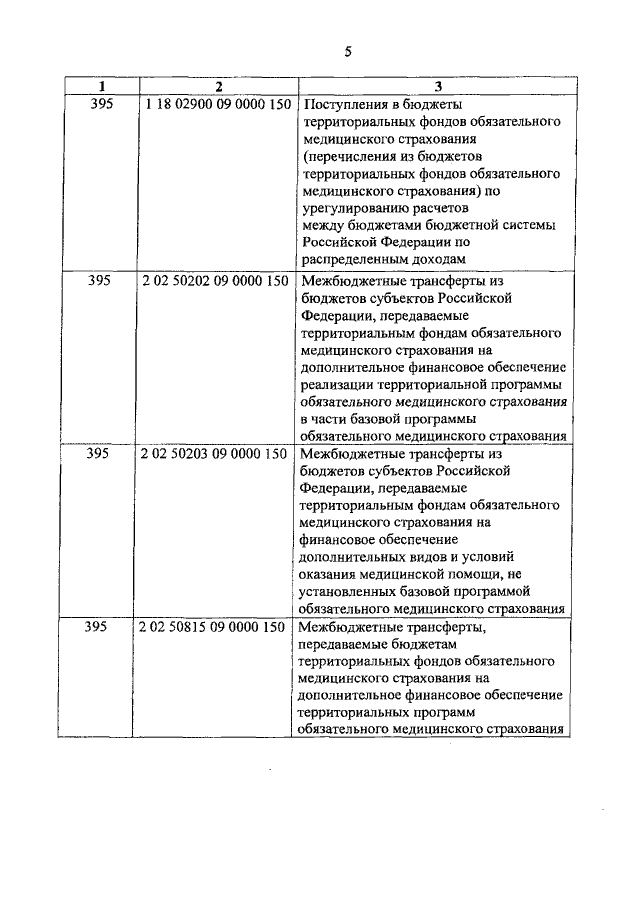 5

| 1 | 2 | 3 |
|---|---|---|
| 395 | 1 18 02900 09 0000 150 | Поступления в бюджеты территориальных фондов обязательного медицинского страхования (перечисления из бюджетов территориальных фондов обязательного медицинского страхования) по урегулированию расчетов между бюджетами бюджетной системы Российской Федерации по распределенным доходам |
| 395 | 2 02 50202 09 0000 150 | Межбюджетные трансферты из бюджетов субъектов Российской Федерации, передаваемые территориальным фондам обязательного медицинского страхования на дополнительное финансовое обеспечение реализации территориальной программы обязательного медицинского страхования в части базовой программы обязательного медицинского страхования |
| 395 | 2 02 50203 09 0000 150 | Межбюджетные трансферты из бюджетов субъектов Российской Федерации, передаваемые территориальным фондам обязательного медицинского страхования на финансовое обеспечение дополнительных видов и условий оказания медицинской помощи, не установленных базовой программой обязательного медицинского страхования |
| 395 | 2 02 50815 09 0000 150 | Межбюджетные трансферты, передаваемые бюджетам территориальных фондов обязательного медицинского страхования на дополнительное финансовое обеспечение территориальных программ обязательного медицинского страхования |